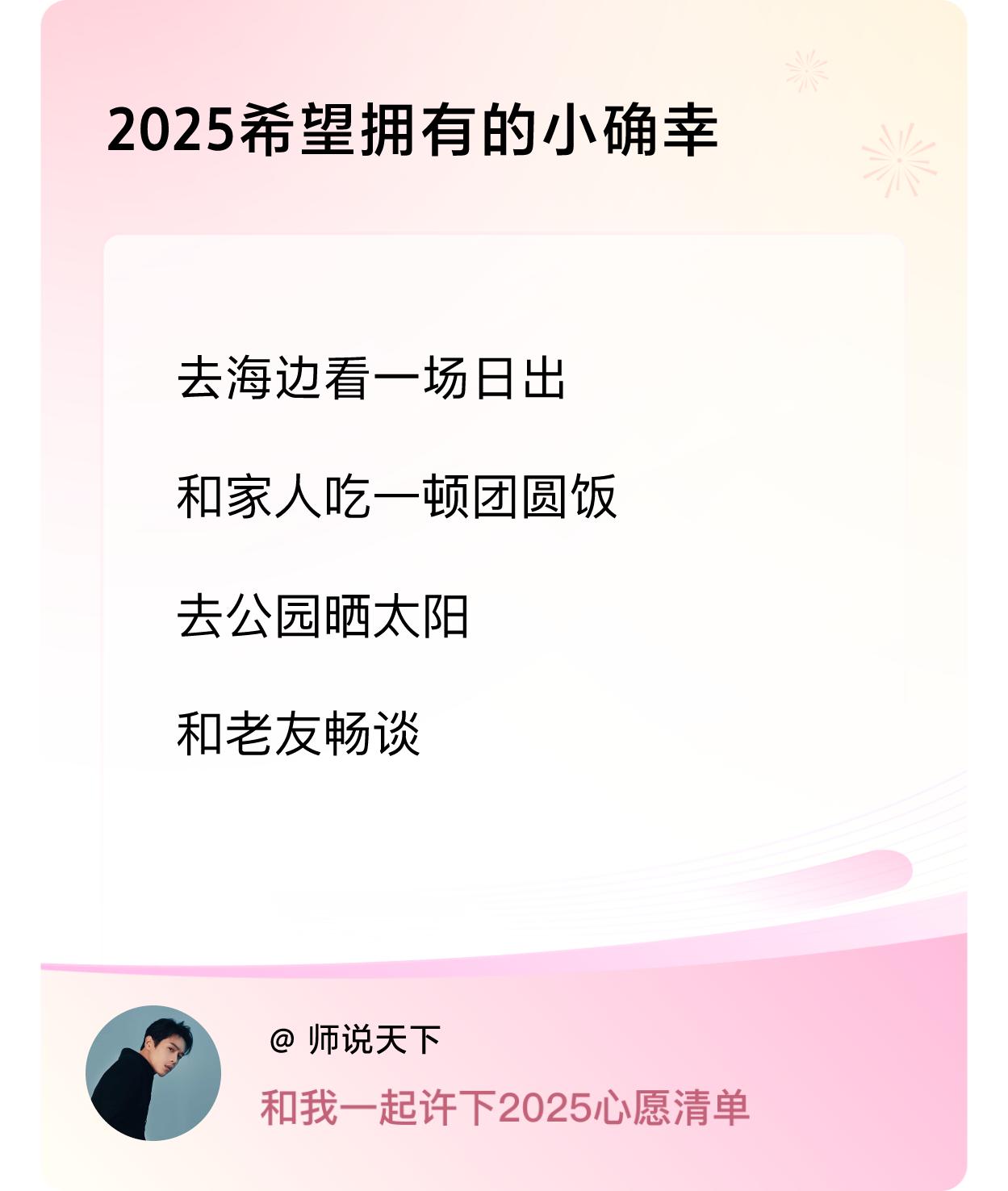 2025希望拥有的小确幸

去海边看一场日出

和家人吃一顿团圆饭

去公园晒太阳

和老友畅谈

@ 师说天下

和我一起许下2025心愿清单